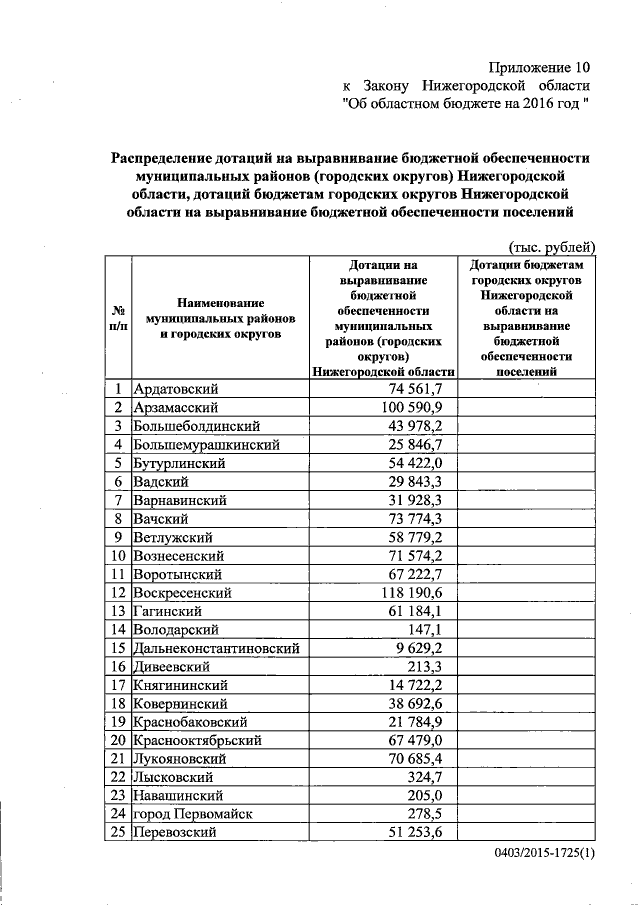 Приложение 10
к Закону Нижегородской области
"Об областном бюджете на 2016 год "

Распределение дотаций на выравнивание бюджетной обеспеченности муниципальных районов (городских округов) Нижегородской области, дотаций бюджетам городских округов Нижегородской области на выравнивание бюджетной обеспеченности поселений

(тыс. рублей)

| № п/п | Наименование муниципальных районов и городских округов | Дотации на выравнивание бюджетной обеспеченности муниципальных районов (городских округов) Нижегородской области | Дотации бюджетам городских округов Нижегородской области на выравнивание бюджетной обеспеченности поселений |
|---|---|---|---|
| 1 | Ардатовский | 74 561,7 | |
| 2 | Арзамасский | 100 590,9 | |
| 3 | Большеболдинский | 43 978,2 | |
| 4 | Большемурашкинский | 25 846,7 | |
| 5 | Бутурлинский | 54 422,0 | |
| 6 | Вадский | 29 843,3 | |
| 7 | Варнавинский | 31 928,3 | |
| 8 | Вачский | 73 774,3 | |
| 9 | Ветлужский | 58 779,2 | |
| 10 | Вознесенский | 71 574,2 | |
| 11 | Воротынский | 67 222,7 | |
| 12 | Воскресенский | 118 190,6 | |
| 13 | Гагинский | 61 184,1 | |
| 14 | Володарский | 147,1 | |
| 15 | Дальнеконстантиновский | 9 629,2 | |
| 16 | Дивеевский | 213,3 | |
| 17 | Княгининский | 14 722,2 | |
| 18 | Ковернинский | 38 692,6 | |
| 19 | Краснобаковский | 21 784,9 | |
| 20 | Краснооктябрьский | 67 479,0 | |
| 21 | Лукояновский | 70 685,4 | |
| 22 | Лысковский | 324,7 | |
| 23 | Навашинский | 205,0 | |
| 24 | город Первомайск | 278,5 | |
| 25 | Перевозский | 51 253,6 | |

0403/2015-1725(1)